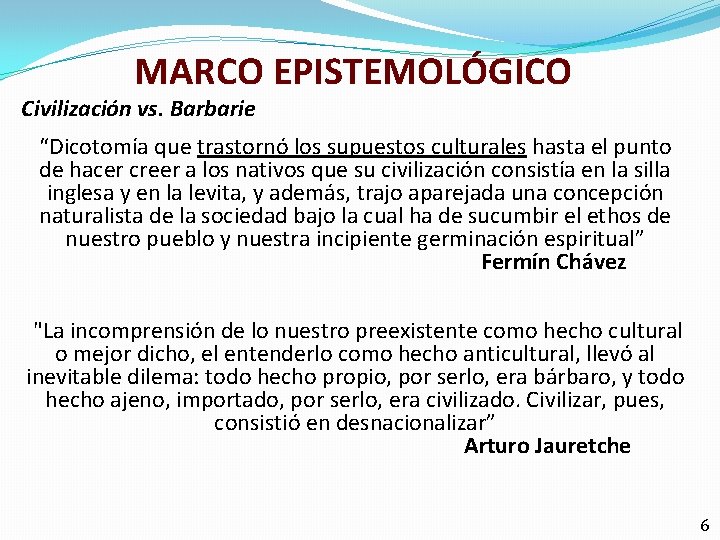 MARCO EPISTEMOLÓGICO

Civilización vs. Barbarie

“Dicotomía que trastornó los supuestos culturales hasta el punto de hacer creer a los nativos que su civilización consistía en la silla inglesa y en la levita, y además, trajo aparejada una concepción naturalista de la sociedad bajo la cual ha de sucumbir el ethos de nuestro pueblo y nuestra incipiente germinación espiritual”

Fermín Chávez

"La incomprensión de lo nuestro preexistente como hecho cultural o mejor dicho, el entenderlo como hecho anticultural, llevó al inevitable dilema: todo hecho propio, por serlo, era bárbaro, y todo hecho ajeno, importado, por serlo, era civilizado. Civilizar, pues, consistió en desnacionalizar”

Arturo Jauretche

6